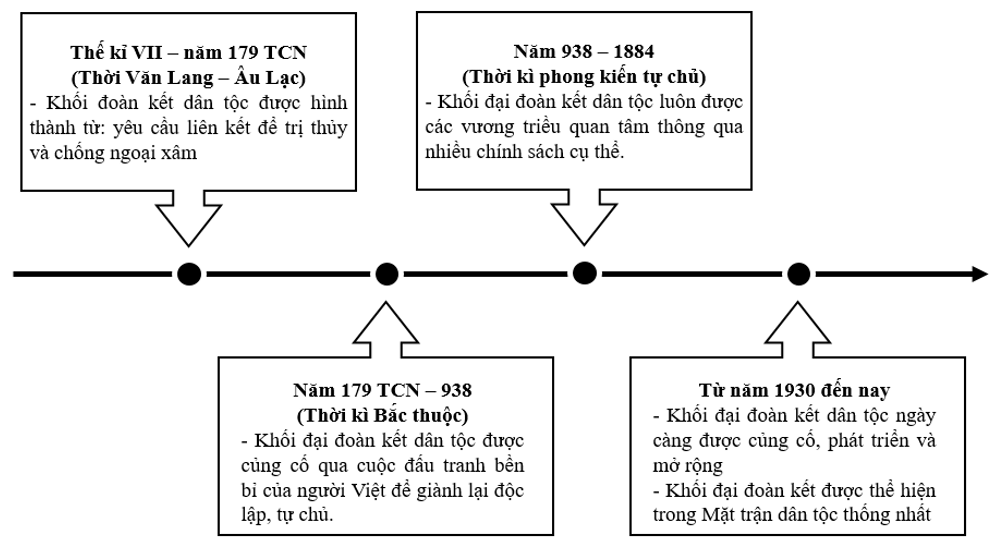 Thế kỉ VII – năm 179 TCN
(Thời Văn Lang – Âu Lạc)
- Khối đoàn kết dân tộc được hình thành từ: yêu cầu liên kết để trị thủy và chống ngoại xâm

Năm 938 – 1884
(Thời kì phong kiến tự chủ)
- Khối đại đoàn kết dân tộc luôn được các vương triều quan tâm thông qua nhiều chính sách cụ thể.

Năm 179 TCN – 938
(Thời kì Bắc thuộc)
- Khối đại đoàn kết dân tộc được củng cố qua cuộc đấu tranh bền bỉ của người Việt để giành lại độc lập, tự chủ.

Từ năm 1930 đến nay
- Khối đại đoàn kết dân tộc ngày càng được củng cố, phát triển và mở rộng
- Khối đại đoàn kết được thể hiện trong Mặt trận dân tộc thống nhất